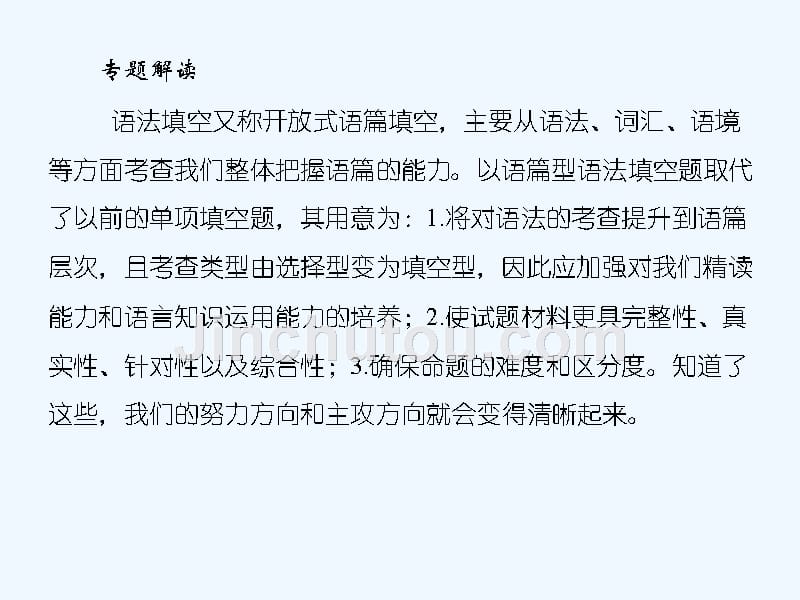 专题解读

语法填空又称开放式语篇填空，主要从语法、词汇、语境等方面考查我们整体把握语篇的能力。以语篇型语法填空题取代了以前的单项填空题，其用意为：1.将对语法的考查提升到语篇层次，且考查类型由选择型变为填空型，因此应加强对我们精读能力和语言知识运用能力的培养；2.使试题材料更具完整性、真实性、针对性以及综合性；3.确保命题的难度和区分度。知道了这些，我们的努力方向和主攻方向就会变得清晰起来。

Jinchutou.com